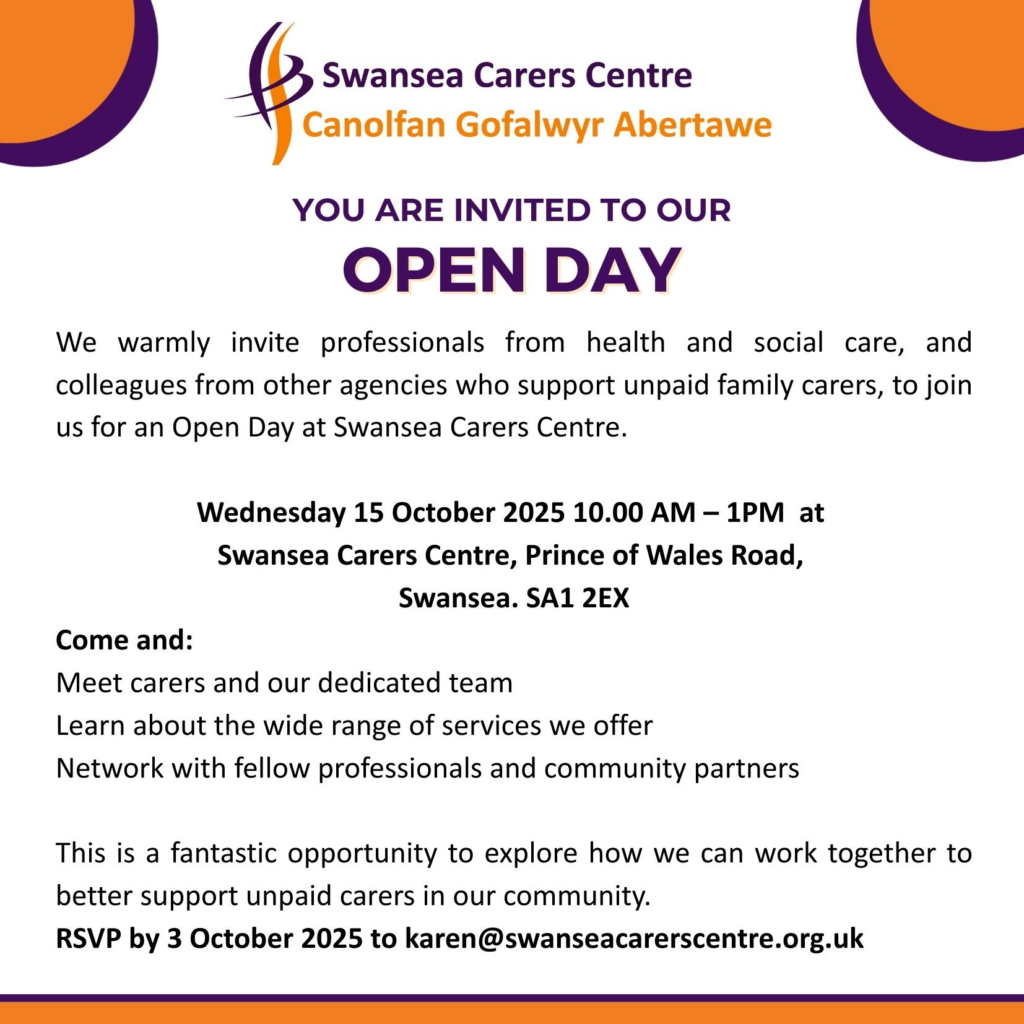 Swansea Carers Centre
Canolfan Gofalwyr Abertawe

YOU ARE INVITED TO OUR
OPEN DAY

We warmly invite professionals from health and social care, and colleagues from other agencies who support unpaid family carers, to join us for an Open Day at Swansea Carers Centre.

Wednesday 15 October 2025 10.00 AM – 1PM at
Swansea Carers Centre, Prince of Wales Road,
Swansea. SA1 2EX

Come and:
Meet carers and our dedicated team
Learn about the wide range of services we offer
Network with fellow professionals and community partners

This is a fantastic opportunity to explore how we can work together to better support unpaid carers in our community.
RSVP by 3 October 2025 to karen@swanseacarerscentre.org.uk